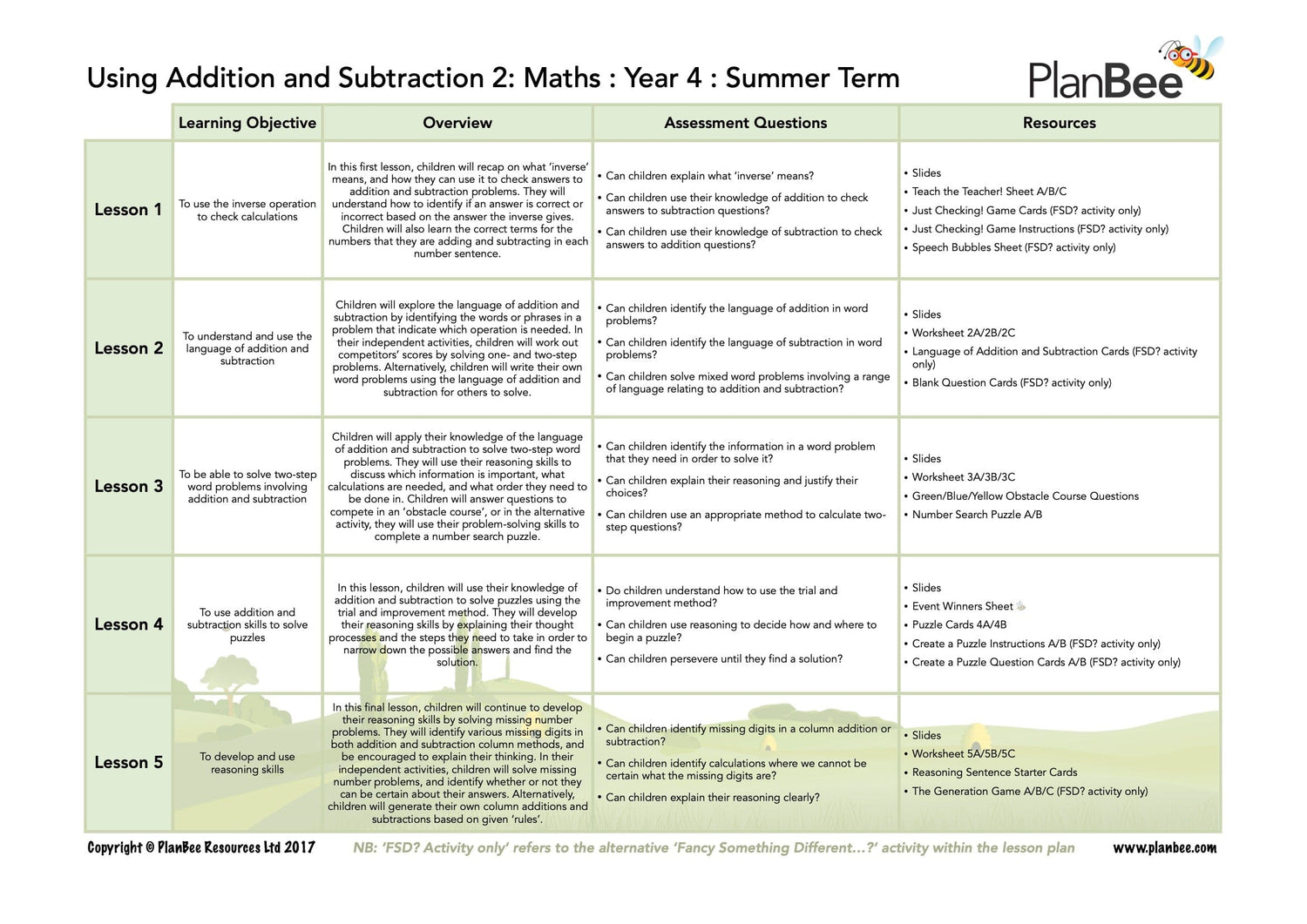 Using Addition and Subtraction 2: Maths : Year 4 : Summer Term

PlanBee

| | Learning Objective | Overview | Assessment Questions | Resources |
|---|---|---|---|---|
| Lesson 1 | To use the inverse operation to check calculations | In this first lesson, children will recap on what 'inverse' means, and how they can use it to check answers to addition and subtraction problems. They will understand how to identify if an answer is correct or incorrect based on the answer the inverse gives. Children will also learn the correct terms for the numbers that they are adding and subtracting in each number sentence. | • Can children explain what 'inverse' means? • Can children use their knowledge of addition to check answers to subtraction questions? • Can children use their knowledge of subtraction to check answers to addition questions? | • Slides • Teach the Teacher! Sheet A/B/C • Just Checking! Game Cards (FSD? activity only) • Just Checking! Game Instructions (FSD? activity only) • Speech Bubbles Sheet (FSD? activity only) |
| Lesson 2 | To understand and use the language of addition and subtraction | Children will explore the language of addition and subtraction by identifying the words or phrases in a problem that indicate which operation is needed. In their independent activities, children will work out competitors' scores by solving one- and two-step problems. Alternatively, children will write their own word problems using the language of addition and subtraction for others to solve. | • Can children identify the language of addition in word problems? • Can children identify the language of subtraction in word problems? • Can children solve mixed word problems involving a range of language relating to addition and subtraction? | • Slides • Worksheet 2A/2B/2C • Language of Addition and Subtraction Cards (FSD? activity only) • Blank Question Cards (FSD? activity only) |
| Lesson 3 | To be able to solve two-step word problems involving addition and subtraction | Children will apply their knowledge of the language of addition and subtraction to solve two-step word problems. They will use their reasoning skills to discuss which information is important, what calculations are needed, and what order they need to be done in. Children will answer questions to compete in an 'obstacle course', or in the alternative activity, they will use their problem-solving skills to complete a number search puzzle. | • Can children identify the information in a word problem that they need in order to solve it? • Can children explain their reasoning and justify their choices? • Can children use an appropriate method to calculate two-step questions? | • Slides • Worksheet 3A/3B/3C • Green/Blue/Yellow Obstacle Course Questions • Number Search Puzzle A/B |
| Lesson 4 | To use addition and subtraction skills to solve puzzles | In this lesson, children will use their knowledge of addition and subtraction to solve puzzles using the trial and improvement method. They will develop their reasoning skills by explaining their thought processes and the steps they need to take in order to narrow down the possible answers and find the solution. | • Do children understand how to use the trial and improvement method? • Can children use reasoning to decide how and where to begin a puzzle? • Can children persevere until they find a solution? | • Slides • Event Winners Sheet • Puzzle Cards 4A/4B • Create a Puzzle Instructions A/B (FSD? activity only) • Create a Puzzle Question Cards A/B (FSD? activity only) |
| Lesson 5 | To develop and use reasoning skills | In this final lesson, children will continue to develop their reasoning skills by solving missing number problems. They will identify various missing digits in both addition and subtraction column methods, and be encouraged to explain their thinking. In their independent activities, children will solve missing number problems, and identify whether or not they can be certain about their answers. Alternatively, children will generate their own column additions and subtractions based on given 'rules'. | • Can children identify missing digits in a column addition or subtraction? • Can children identify calculations where we cannot be certain what the missing digits are? • Can children explain their reasoning clearly? | • Slides • Worksheet 5A/5B/5C • Reasoning Sentence Starter Cards • The Generation Game A/B/C (FSD? activity only) |

Copyright © PlanBee Resources Ltd 2017 NB: 'FSD? Activity only' refers to the alternative 'Fancy Something Different...?' activity within the lesson plan www.planbee.com